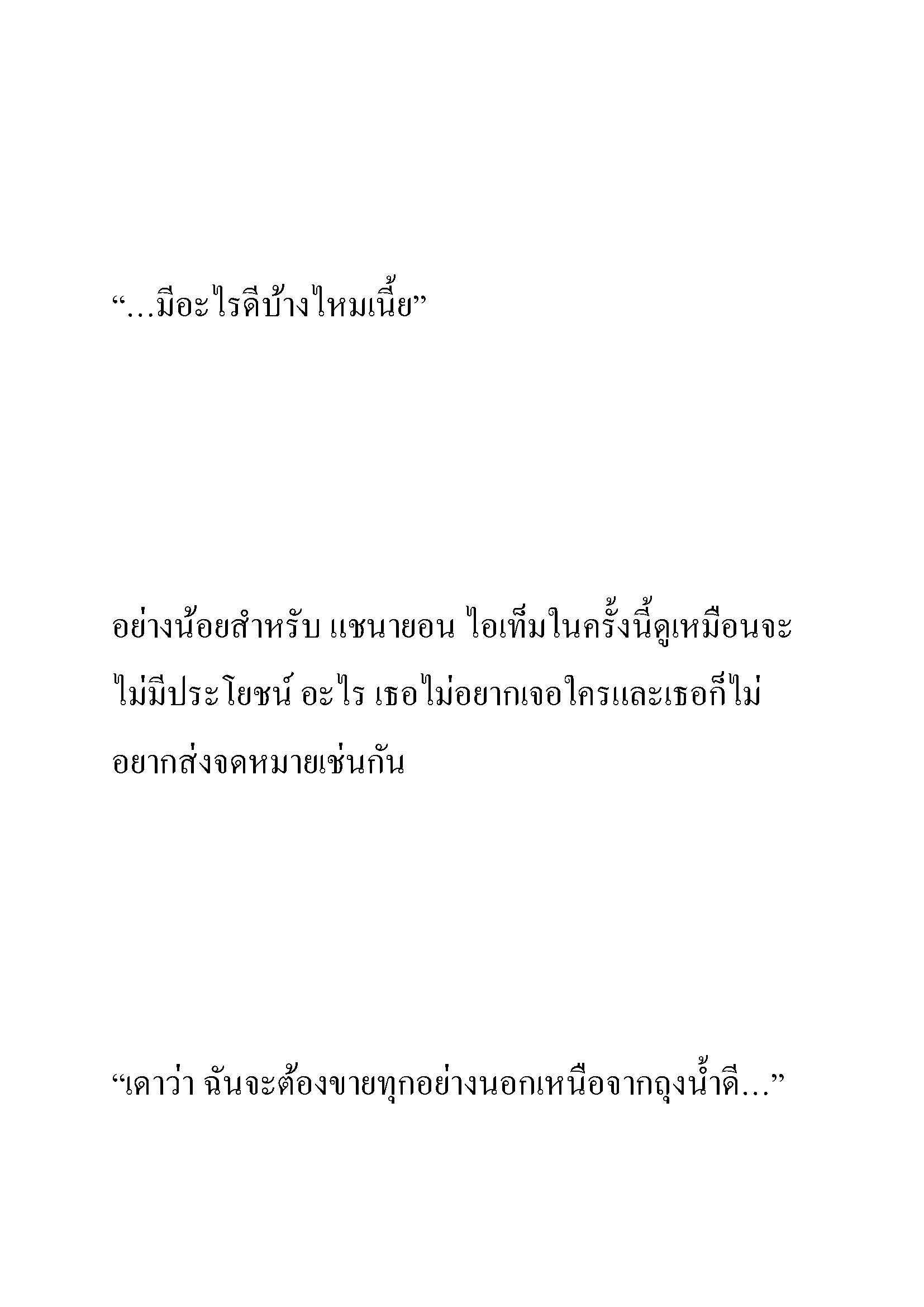 “...มีอะไรดีบ้างไหมเนี้ย”

อย่างน้อยสำหรับ แชนายอน ไอเท็มในครั้งนี้ดูเหมือนจะไม่มีประโยชน์ อะไร เธอไม่อยากเจอใครและเธอก็ไม่อยากส่งจดหมายเช่นกัน

“เดาว่า ฉันจะต้องขายทุกอย่างนอกเหนือจากถุงน้ำดี...”